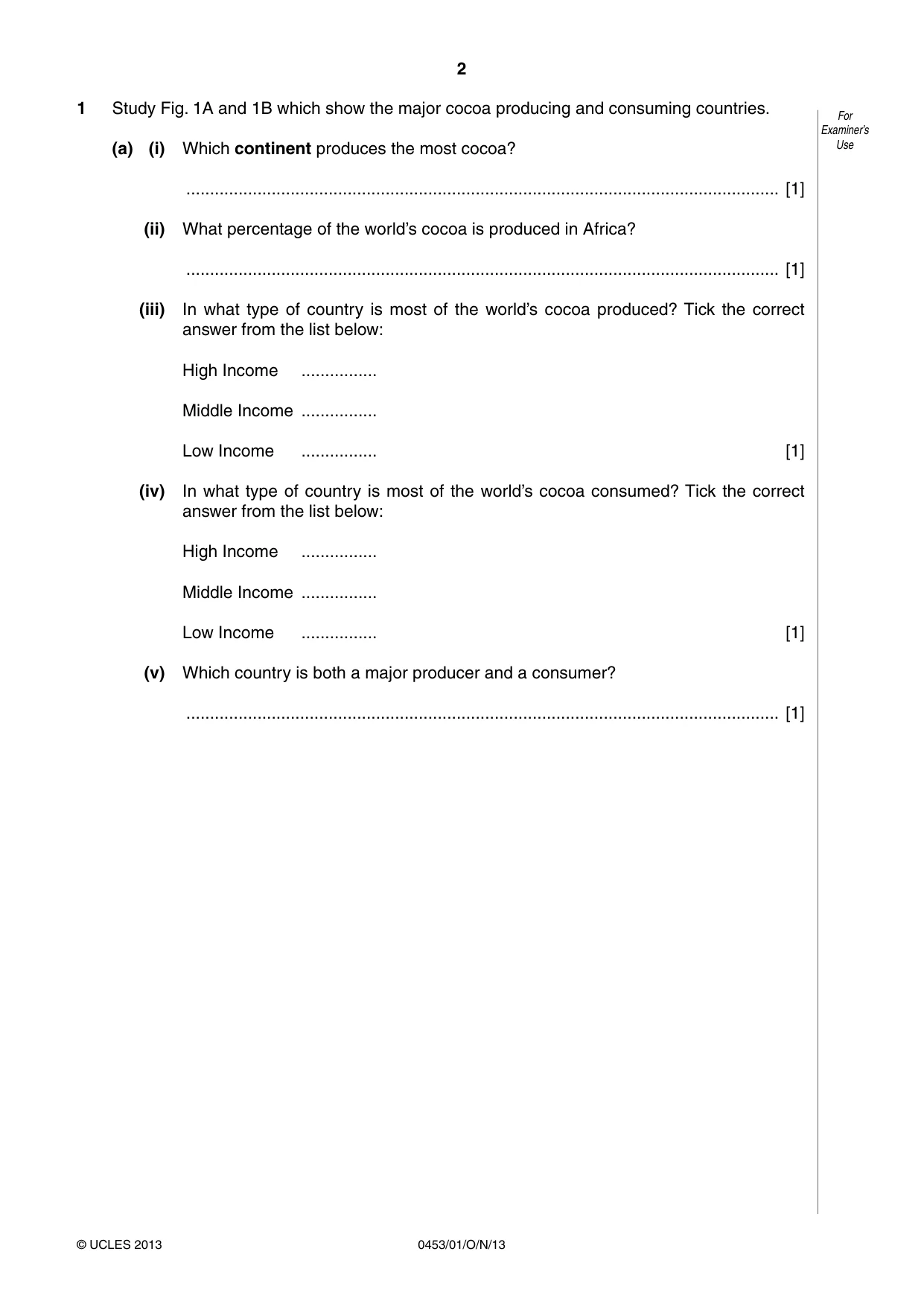 2

1 Study Fig. 1A and 1B which show the major cocoa producing and consuming countries.

For Examiner's Use

(a) (i) Which continent produces the most cocoa?

____ [1]

(ii) What percentage of the world's cocoa is produced in Africa?

____ [1]

(iii) In what type of country is most of the world's cocoa produced? Tick the correct answer from the list below:

High Income ____

Middle Income ____

Low Income ____ [1]

(iv) In what type of country is most of the world's cocoa consumed? Tick the correct answer from the list below:

High Income ____

Middle Income ____

Low Income ____ [1]

(v) Which country is both a major producer and a consumer?

____ [1]

© UCLES 2013 0453/01/O/N/13